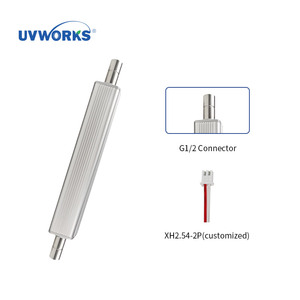 UVWORKS®

G1/2 Connector

XH2.54-2P(customized)